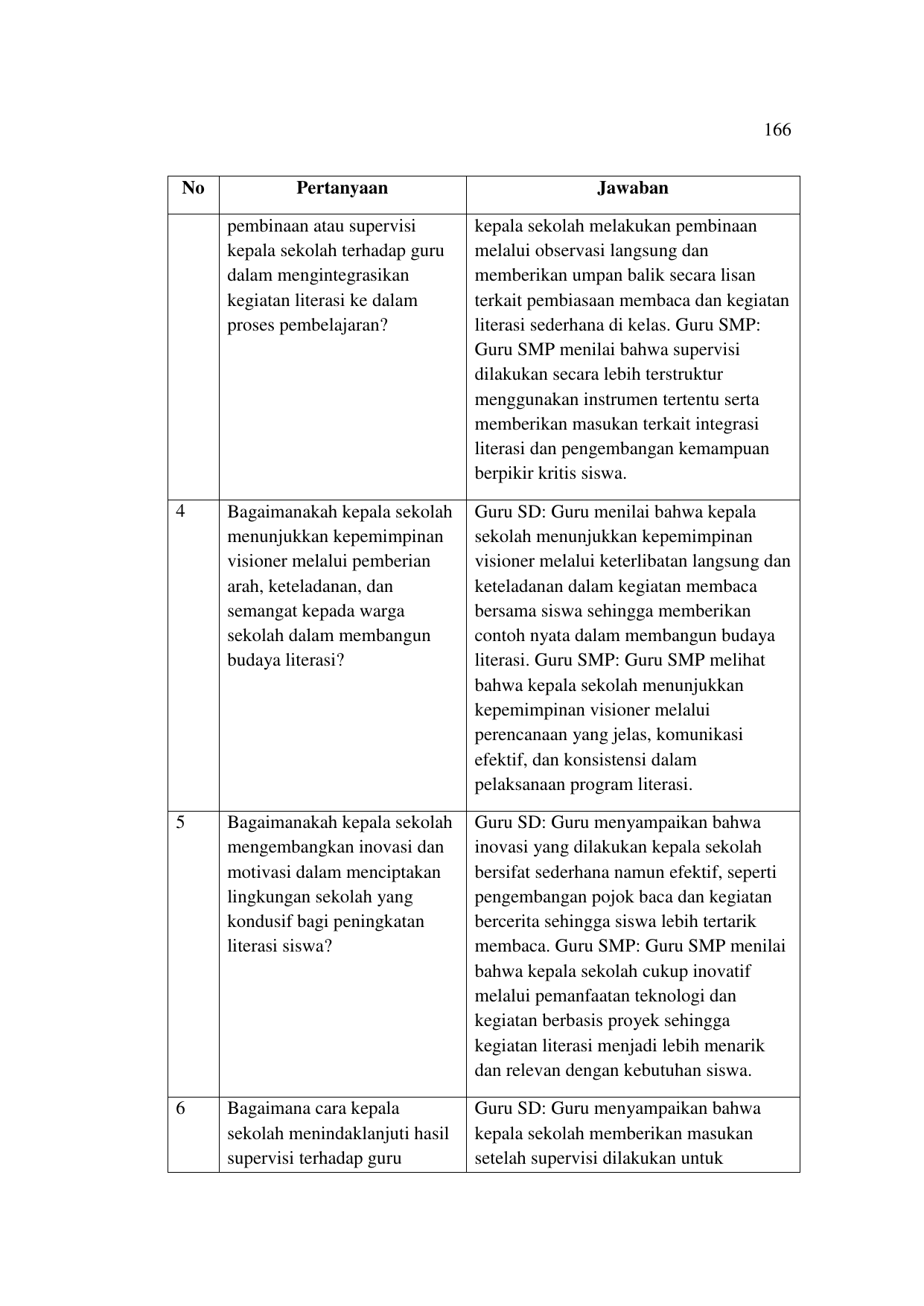 166

| No | Pertanyaan | Jawaban |
|---|---|---|
| | pembinaan atau supervisi kepala sekolah terhadap guru dalam mengintegrasikan kegiatan literasi ke dalam proses pembelajaran? | kepala sekolah melakukan pembinaan melalui observasi langsung dan memberikan umpan balik secara lisan terkait pembiasaan membaca dan kegiatan literasi sederhana di kelas. Guru SMP: Guru SMP menilai bahwa supervisi dilakukan secara lebih terstruktur menggunakan instrumen tertentu serta memberikan masukan terkait integrasi literasi dan pengembangan kemampuan berpikir kritis siswa. |
| 4 | Bagaimanakah kepala sekolah menunjukkan kepemimpinan visioner melalui pemberian arah, keteladanan, dan semangat kepada warga sekolah dalam membangun budaya literasi? | Guru SD: Guru menilai bahwa kepala sekolah menunjukkan kepemimpinan visioner melalui keterlibatan langsung dan keteladanan dalam kegiatan membaca bersama siswa sehingga memberikan contoh nyata dalam membangun budaya literasi. Guru SMP: Guru SMP melihat bahwa kepala sekolah menunjukkan kepemimpinan visioner melalui perencanaan yang jelas, komunikasi efektif, dan konsistensi dalam pelaksanaan program literasi. |
| 5 | Bagaimanakah kepala sekolah mengembangkan inovasi dan motivasi dalam menciptakan lingkungan sekolah yang kondusif bagi peningkatan literasi siswa? | Guru SD: Guru menyampaikan bahwa inovasi yang dilakukan kepala sekolah bersifat sederhana namun efektif, seperti pengembangan pojok baca dan kegiatan bercerita sehingga siswa lebih tertarik membaca. Guru SMP: Guru SMP menilai bahwa kepala sekolah cukup inovatif melalui pemanfaatan teknologi dan kegiatan berbasis proyek sehingga kegiatan literasi menjadi lebih menarik dan relevan dengan kebutuhan siswa. |
| 6 | Bagaimana cara kepala sekolah menindaklanjuti hasil supervisi terhadap guru | Guru SD: Guru menyampaikan bahwa kepala sekolah memberikan masukan setelah supervisi dilakukan untuk |